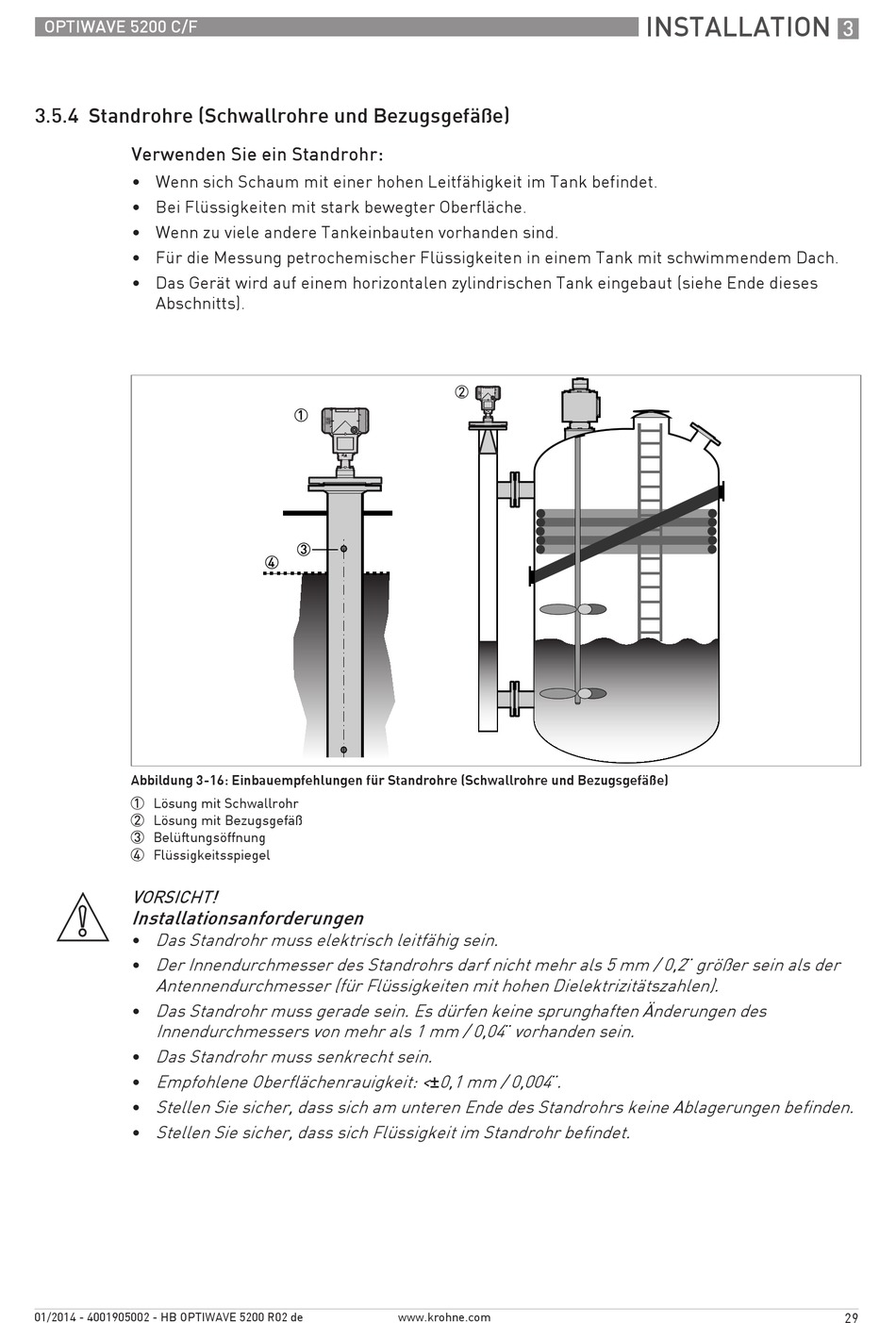 OPTIWAVE 5200 C/F

INSTALLATION 3

3.5.4 Standrohre (Schwallrohre und Bezugsgefäße)

Verwenden Sie ein Standrohr:

• Wenn sich Schaum mit einer hohen Leitfähigkeit im Tank befindet.
• Bei Flüssigkeiten mit stark bewegter Oberfläche.
• Wenn zu viele andere Tankeinbauten vorhanden sind.
• Für die Messung petrochemischer Flüssigkeiten in einem Tank mit schwimmendem Dach.
• Das Gerät wird auf einem horizontalen zylindrischen Tank eingebaut (siehe Ende dieses Abschnitts).

①
②
③
④

Abbildung 3-16: Einbauempfehlungen für Standrohre (Schwallrohre und Bezugsgefäße)

① Lösung mit Schwallrohr
② Lösung mit Bezugsgefäß
③ Belüftungsöffnung
④ Flüssigkeitsspiegel

VORSICHT!
Installationsanforderungen
• Das Standrohr muss elektrisch leitfähig sein.
• Der Innendurchmesser des Standrohrs darf nicht mehr als 5 mm / 0,2¨ größer sein als der Antennendurchmesser (für Flüssigkeiten mit hohen Dielektrizitätszahlen).
• Das Standrohr muss gerade sein. Es dürfen keine sprunghaften Änderungen des Innendurchmessers von mehr als 1 mm / 0,04¨ vorhanden sein.
• Das Standrohr muss senkrecht sein.
• Empfohlene Oberflächenrauigkeit: <±0,1 mm / 0,004¨.
• Stellen Sie sicher, dass sich am unteren Ende des Standrohrs keine Ablagerungen befinden.
• Stellen Sie sicher, dass sich Flüssigkeit im Standrohr befindet.

01/2014 - 4001905002 - HB OPTIWAVE 5200 R02 de     www.krohne.com     29